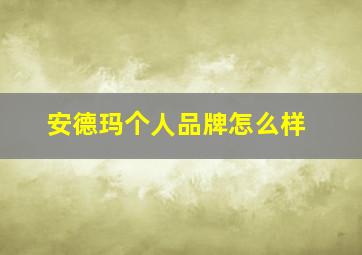 安德玛个人品牌怎么样